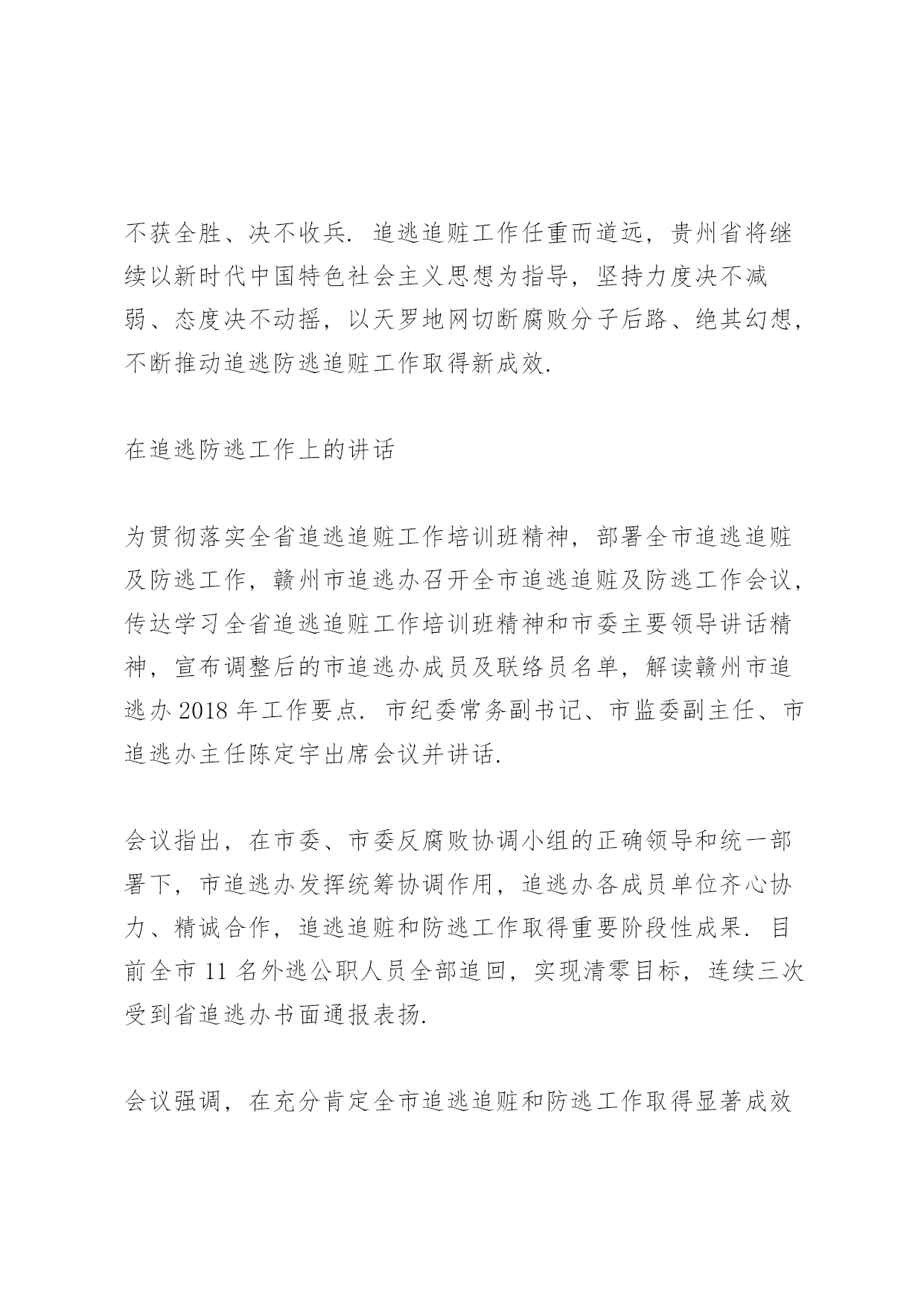 不获全胜、决不收兵. 追逃追赃工作任重而道远，贵州省将继续以新时代中国特色社会主义思想为指导，坚持力度决不减弱、态度决不动摇，以天罗地网切断腐败分子后路、绝其幻想，不断推动追逃防逃追赃工作取得新成效.

在追逃防逃工作上的讲话

为贯彻落实全省追逃追赃工作培训班精神，部署全市追逃追赃及防逃工作，赣州市追逃办召开全市追逃追赃及防逃工作会议，传达学习全省追逃追赃工作培训班精神和市委主要领导讲话精神，宣布调整后的市追逃办成员及联络员名单，解读赣州市追逃办 2018 年工作要点. 市纪委常务副书记、市监委副主任、市追逃办主任陈定宇出席会议并讲话.

会议指出，在市委、市委反腐败协调小组的正确领导和统一部署下，市追逃办发挥统筹协调作用，追逃办各成员单位齐心协力、精诚合作，追逃追赃和防逃工作取得重要阶段性成果. 目前全市 11 名外逃公职人员全部追回，实现清零目标，连续三次受到省追逃办书面通报表扬.

会议强调，在充分肯定全市追逃追赃和防逃工作取得显著成效